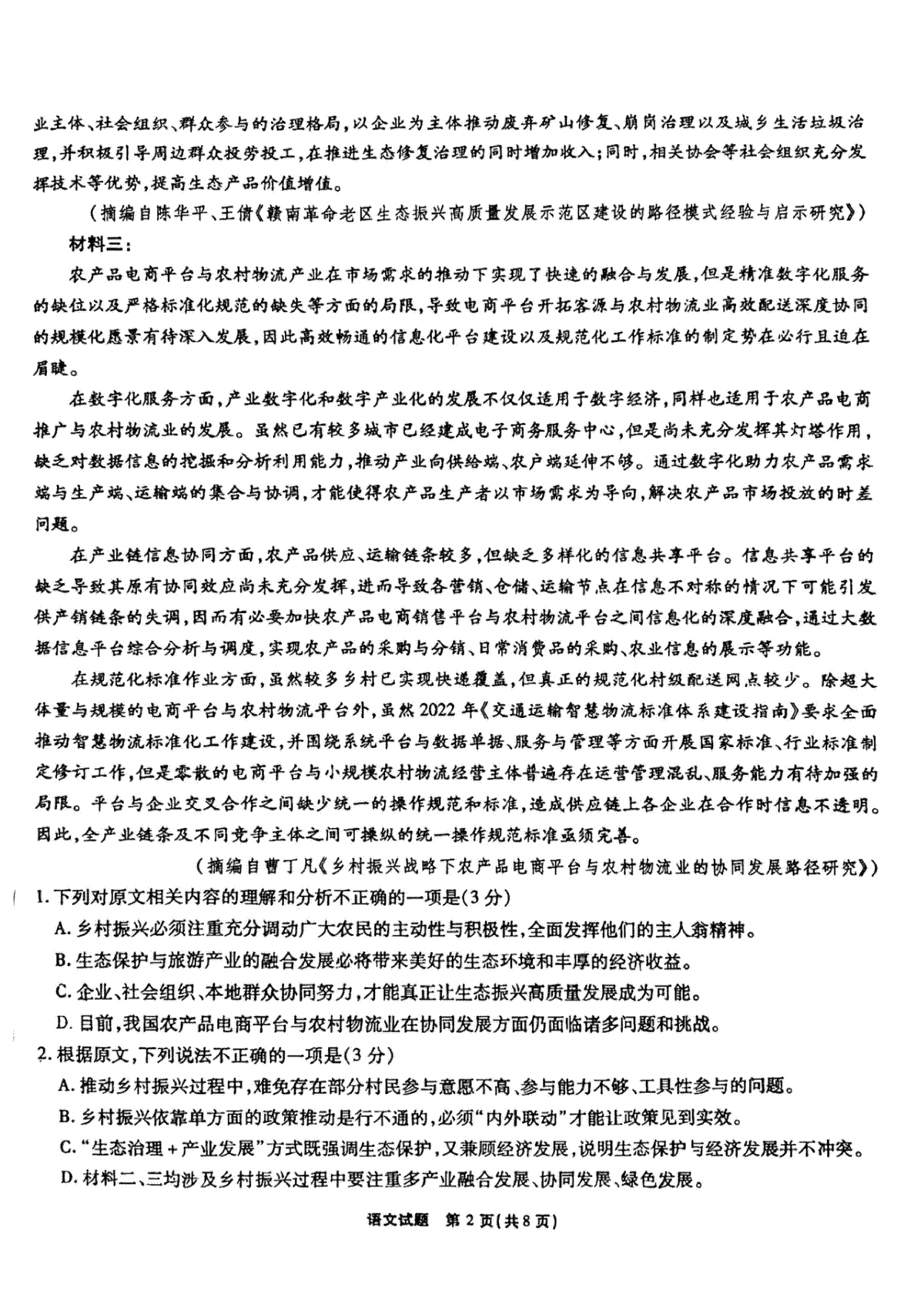 业主体、社会组织、群众参与的治理格局，以企业为主体推动废弃矿山修复、崩岗治理以及城乡生活垃圾治理，并积极引导周边群众投劳投工，在推进生态修复治理的同时增加收入；同时，相关协会等社会组织充分发挥技术等优势，提高生态产品价值增值。

（摘编自陈华平、王倩《赣南革命老区生态振兴高质量发展示范区建设的路径模式经验与启示研究》）

材料三：

农产品电商平台与农村物流产业在市场需求的推动下实现了快速的融合与发展，但是精准数字化服务的缺位以及严格标准化规范的缺失等方面的局限，导致电商平台开拓客源与农村物流业高效配送深度协同的规模化愿景有待深入发展，因此高效畅通的信息化平台建设以及规范化工作标准的制定势在必行且迫在眉睫。

在数字化服务方面，产业数字化和数字产业化的发展不仅仅适用于数字经济，同样也适用于农产品电商推广与农村物流业的发展。虽然已有较多城市已经建成电子商务服务中心，但是尚未充分发挥其灯塔作用，缺乏对数据信息的挖掘和分析利用能力，推动产业向供给端、农户端延伸不够。通过数字化助力农产品需求端与生产端、运输端的集合与协调，才能使得农产品生产者以市场需求为导向，解决农产品市场投放的时差问题。

在产业链信息协同方面，农产品供应、运输链条较多，但缺乏多样化的信息共享平台。信息共享平台的缺乏导致其原有协同效应尚未充分发挥，进而导致各营销、仓储、运输节点在信息不对称的情况下可能引发供产销链条的失调，因而有必要加快农产品电商销售平台与农村物流平台之间信息化的深度融合，通过大数据信息平台综合分析与调度，实现农产品的采购与分销、日常消费品的采购、农业信息的展示等功能。

在规范化标准作业方面，虽然较多乡村已实现快递覆盖，但真正的规范化村级配送网点较少。除超大体量与规模的电商平台与农村物流平台外，虽然2022年《交通运输智慧物流标准体系建设指南》要求全面推动智慧物流标准化工作建设，并围绕系统平台与数据单据、服务与管理等方面开展国家标准、行业标准制定修订工作，但是零散的电商平台与小规模农村物流经营主体普遍存在运营管理混乱、服务能力有待加强的局限。平台与企业交叉合作之间缺少统一的操作规范和标准，造成供应链上各企业在合作时信息不透明。因此，全产业链条及不同竞争主体之间可操纵的统一操作规范标准亟须完善。

（摘编自曹丁凡《乡村振兴战略下农产品电商平台与农村物流业的协同发展路径研究》）

1. 下列对原文相关内容的理解和分析不正确的一项是（3分）

A. 乡村振兴必须注重充分调动广大农民的主动性与积极性，全面发挥他们的主人翁精神。

B. 生态保护与旅游产业的融合发展必将带来美好的生态环境和丰厚的经济收益。

C. 企业、社会组织、本地群众协同努力，才能真正让生态振兴高质量发展成为可能。

D. 目前，我国农产品电商平台与农村物流业在协同发展方面仍面临诸多问题和挑战。

2. 根据原文，下列说法不正确的一项是（3分）

A. 推动乡村振兴过程中，难免存在部分村民参与意愿不高、参与能力不够、工具性参与的问题。

B. 乡村振兴依靠单方面的政策推动是行不通的，必须“内外联动”才能让政策见到实效。

C. “生态治理＋产业发展”方式既强调生态保护，又兼顾经济发展，说明生态保护与经济发展并不冲突。

D. 材料二、三均涉及乡村振兴过程中要注重多产业融合发展、协同发展、绿色发展。

语文试题 第2页（共8页）